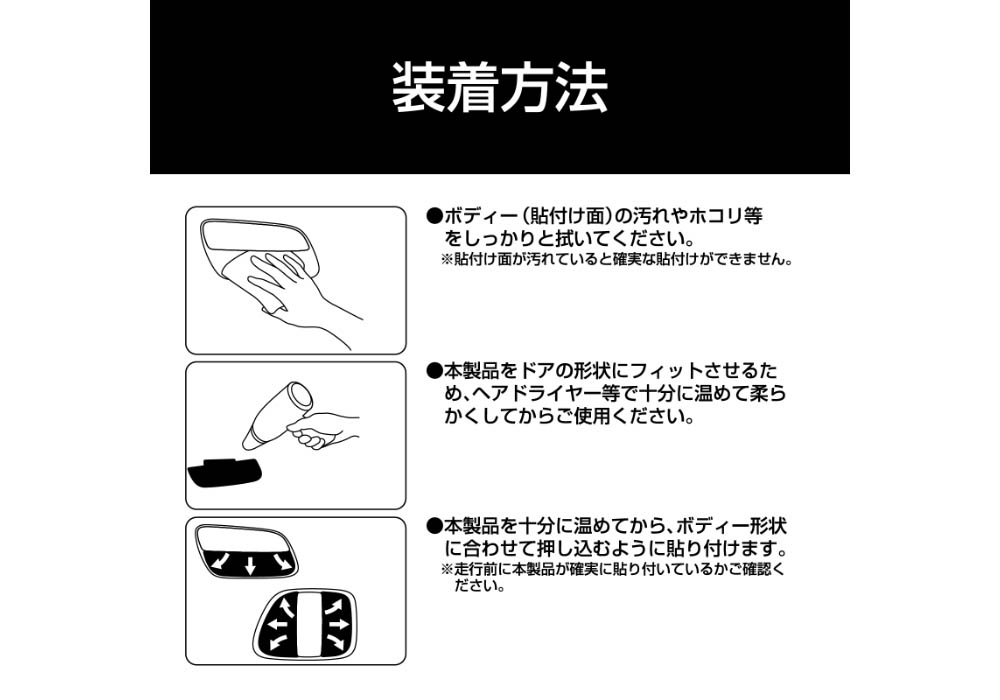 装着方法

●ボディー（貼付け面）の汚れやホコリ等をしっかりと拭いてください。
※貼付け面が汚れていると確実な貼付けができません。

●本製品をドアの形状にフィットさせるため、ヘアドライヤー等で十分に温めて柔らかくしてからご使用ください。

●本製品を十分に温めてから、ボディー形状に合わせて押し込むように貼り付けます。
※走行前に本製品が確実に貼り付いているかご確認ください。